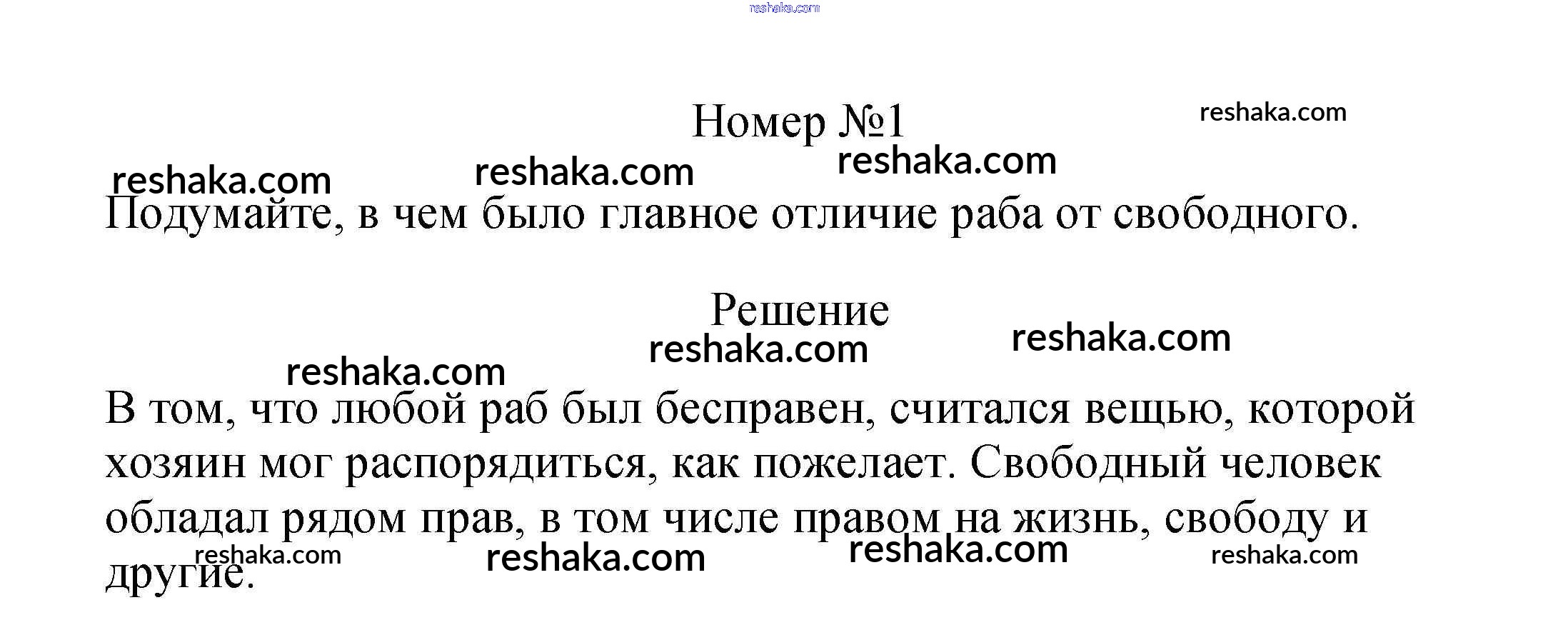 reshaka.com

Номер №1

reshaka.com

reshaka.com reshaka.com reshaka.com

Подумайте, в чем было главное отличие раба от свободного.

Решение

reshaka.com reshaka.com reshaka.com

В том, что любой раб был бесправен, считался вещью, которой хозяин мог распорядиться, как пожелает. Свободный человек обладал рядом прав, в том числе правом на жизнь, свободу и другие.

reshaka.com reshaka.com reshaka.com reshaka.com